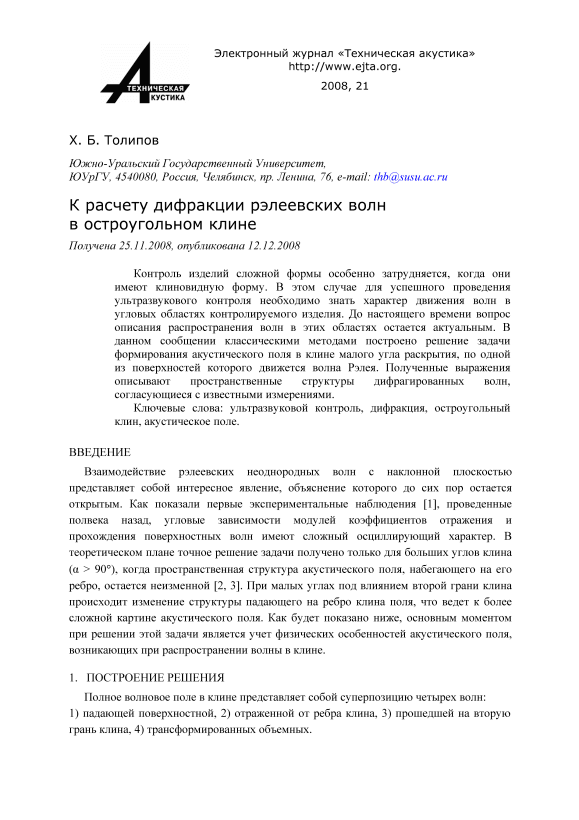 ТЕХНИЧЕСКАЯ
АКУСТИКА

Электронный журнал «Техническая акустика»
http://www.ejta.org.
2008, 21

Х. Б. Толипов

Южно-Уральский Государственный Университет,
ЮУрГУ, 4540080, Россия, Челябинск, пр. Ленина, 76, e-mail: thb@susu.ac.ru

К расчету дифракции рэлеевских волн в остроугольном клине

Получена 25.11.2008, опубликована 12.12.2008

Контроль изделий сложной формы особенно затрудняется, когда они имеют клиновидную форму. В этом случае для успешного проведения ультразвукового контроля необходимо знать характер движения волн в угловых областях контролируемого изделия. До настоящего времени вопрос описания распространения волн в этих областях остается актуальным. В данном сообщении классическими методами построено решение задачи формирования акустического поля в клине малого угла раскрытия, по одной из поверхностей которого движется волна Рэлея. Полученные выражения описывают пространственные структуры дифрагированных волн, согласующиеся с известными измерениями.

Ключевые слова: ультразвуковой контроль, дифракция, остроугольный клин, акустическое поле.

ВВЕДЕНИЕ

Взаимодействие рэлеевских неоднородных волн с наклонной плоскостью представляет собой интересное явление, объяснение которого до сих пор остается открытым. Как показали первые экспериментальные наблюдения [1], проведенные полвека назад, угловые зависимости модулей коэффициентов отражения и прохождения поверхностных волн имеют сложный осциллирующий характер. В теоретическом плане точное решение задачи получено только для больших углов клина ($\alpha > 90°$), когда пространственная структура акустического поля, набегающего на его ребро, остается неизменной [2, 3]. При малых углах под влиянием второй грани клина происходит изменение структуры падающего на ребро клина поля, что ведет к более сложной картине акустического поля. Как будет показано ниже, основным моментом при решении этой задачи является учет физических особенностей акустического поля, возникающих при распространении волны в клине.

1. ПОСТРОЕНИЕ РЕШЕНИЯ

Полное волновое поле в клине представляет собой суперпозицию четырех волн: 1) падающей поверхностной, 2) отраженной от ребра клина, 3) прошедшей на вторую грань клина, 4) трансформированных объемных.